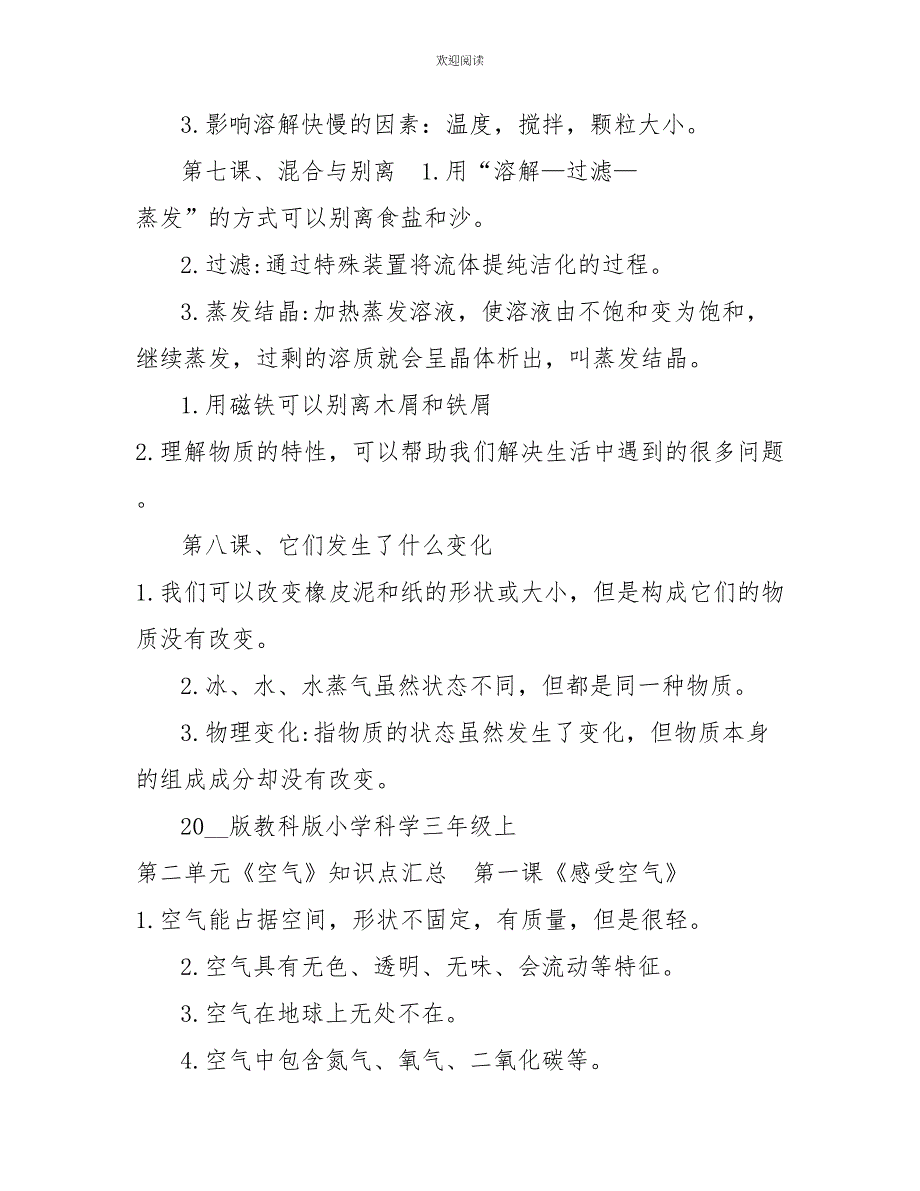 欢迎阅读

3.影响溶解快慢的因素：温度，搅拌，颗粒大小。

第七课、混合与别离　1.用“溶解—过滤—蒸发”的方式可以别离食盐和沙。

2.过滤:通过特殊装置将流体提纯洁化的过程。

3.蒸发结晶:加热蒸发溶液，使溶液由不饱和变为饱和，继续蒸发，过剩的溶质就会呈晶体析出，叫蒸发结晶。

1.用磁铁可以别离木屑和铁屑
2.理解物质的特性，可以帮助我们解决生活中遇到的很多问题。

第八课、它们发生了什么变化
1.我们可以改变橡皮泥和纸的形状或大小，但是构成它们的物质没有改变。

2.冰、水、水蒸气虽然状态不同，但都是同一种物质。

3.物理变化:指物质的状态虽然发生了变化，但物质本身的组成成分却没有改变。

20__版教科版小学科学三年级上
第二单元《空气》知识点汇总　第一课《感受空气》
1.空气能占据空间，形状不固定，有质量，但是很轻。

2.空气具有无色、透明、无味、会流动等特征。

3.空气在地球上无处不在。

4.空气中包含氮气、氧气、二氧化碳等。